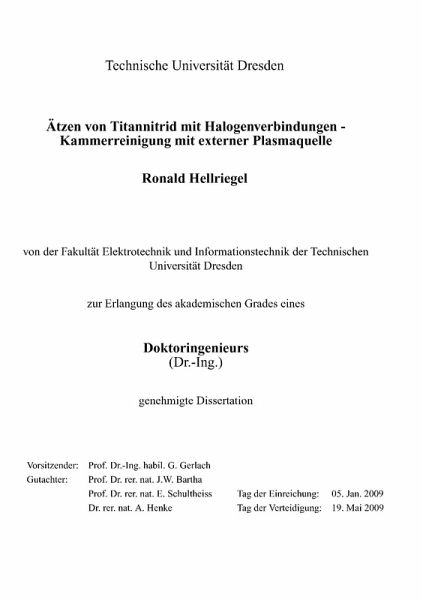 Technische Universität Dresden

Ätzen von Titannitrid mit Halogenverbindungen - Kammerreinigung mit externer Plasmaquelle

Ronald Hellriegel

von der Fakultät Elektrotechnik und Informationstechnik der Technischen Universität Dresden

zur Erlangung des akademischen Grades eines

Doktoringenieurs
(Dr.-Ing.)

genehmigte Dissertation

Vorsitzender: Prof. Dr.-Ing. habil. G. Gerlach
Gutachter: Prof. Dr. rer. nat. J.W. Bartha
Prof. Dr. rer. nat. E. Schultheiss
Dr. rer. nat. A. Henke

Tag der Einreichung: 05. Jan. 2009
Tag der Verteidigung: 19. Mai 2009